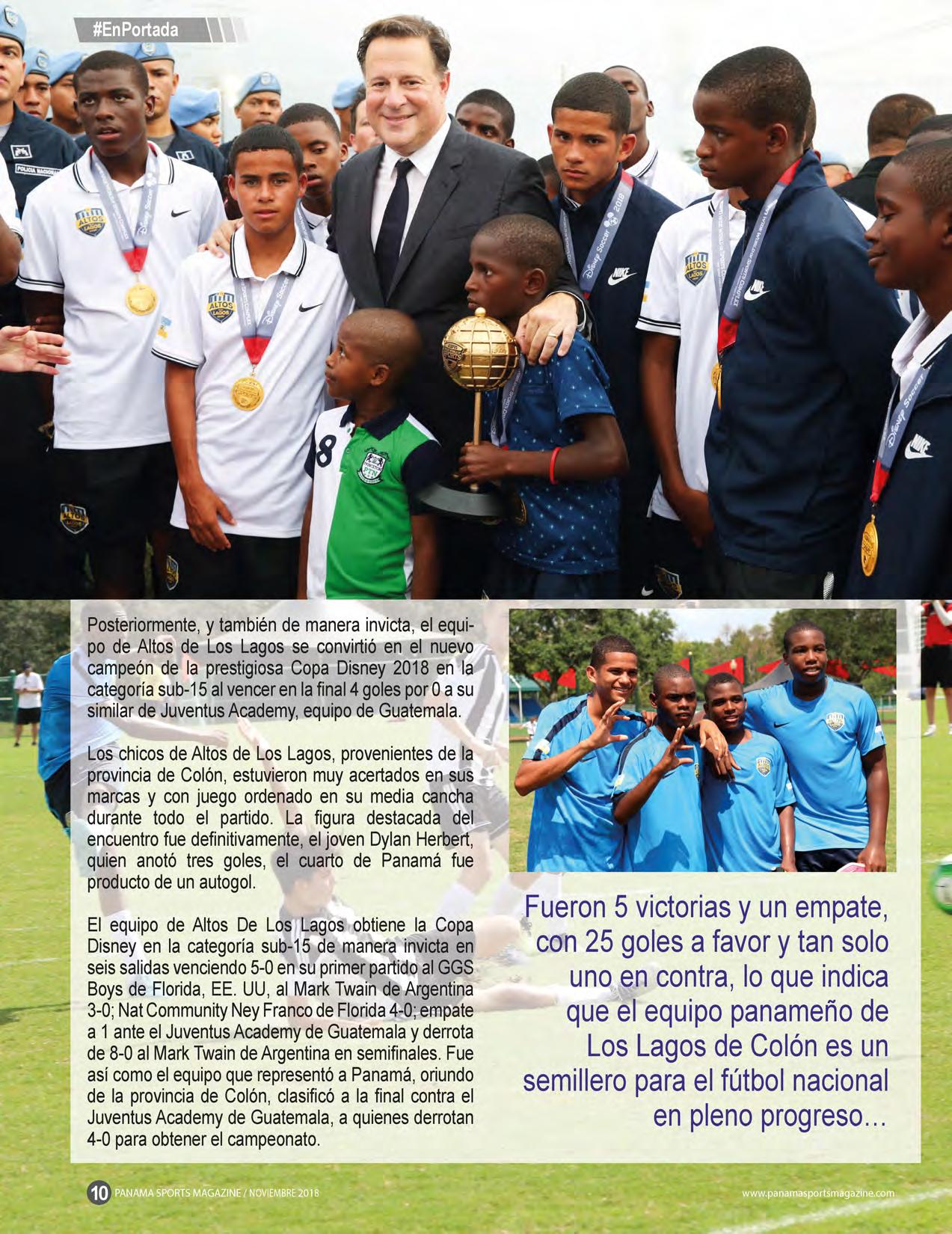 #EnPortada

Posteriormente, y también de manera invicta, el equipo de Altos de Los Lagos se convirtió en el nuevo campeón de la prestigiosa Copa Disney 2018 en la categoría sub-15 al vencer en la final 4 goles por 0 a su similar de Juventus Academy, equipo de Guatemala.

Los chicos de Altos de Los Lagos, provenientes de la provincia de Colón, estuvieron muy acertados en sus marcas y con juego ordenado en su media cancha durante todo el partido. La figura destacada del encuentro fue definitivamente, el joven Dylan Herbert, quien anotó tres goles, el cuarto de Panamá fue producto de un autogol.

El equipo de Altos De Los Lagos obtiene la Copa Disney en la categoría sub-15 de manera invicta en seis salidas venciendo 5-0 en su primer partido al GGS Boys de Florida, EE. UU, al Mark Twain de Argentina 3-0; Nat Community Ney Franco de Florida 4-0; empate a 1 ante el Juventus Academy de Guatemala y derrota de 8-0 al Mark Twain de Argentina en semifinales. Fue así como el equipo que representó a Panamá, oriundo de la provincia de Colón, clasificó a la final contra el Juventus Academy de Guatemala, a quienes derrotan 4-0 para obtener el campeonato.

Fueron 5 victorias y un empate, con 25 goles a favor y tan solo uno en contra, lo que indica que el equipo panameño de Los Lagos de Colón es un semillero para el fútbol nacional en pleno progreso...

10 PANAMA SPORTS MAGAZINE / NOVIEMBRE 2018

www.panamasportsmagazine.com